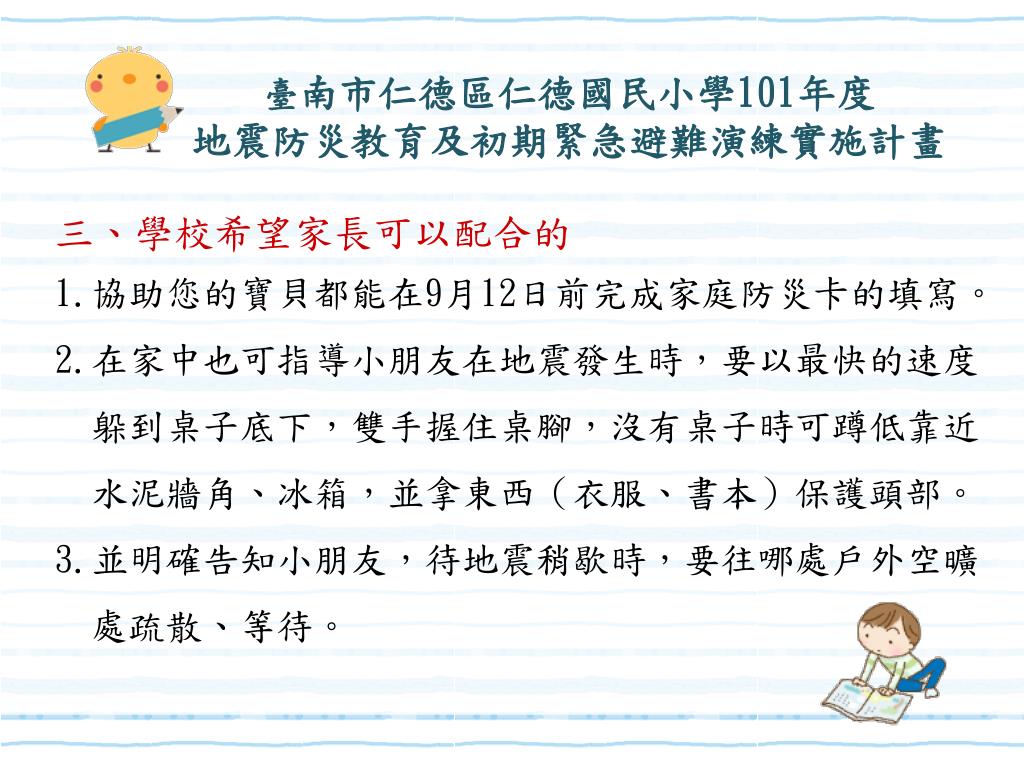 臺南市仁德區仁德國民小學101年度
地震防災教育及初期緊急避難演練實施計畫

三、學校希望家長可以配合的

1. 協助您的寶貝都能在9月12日前完成家庭防災卡的填寫。

2. 在家中也可指導小朋友在地震發生時，要以最快的速度躲到桌子底下，雙手握住桌腳，沒有桌子時可蹲低靠近水泥牆角、冰箱，並拿東西（衣服、書本）保護頭部。

3. 並明確告知小朋友，待地震稍歇時，要往哪處戶外空曠處疏散、等待。